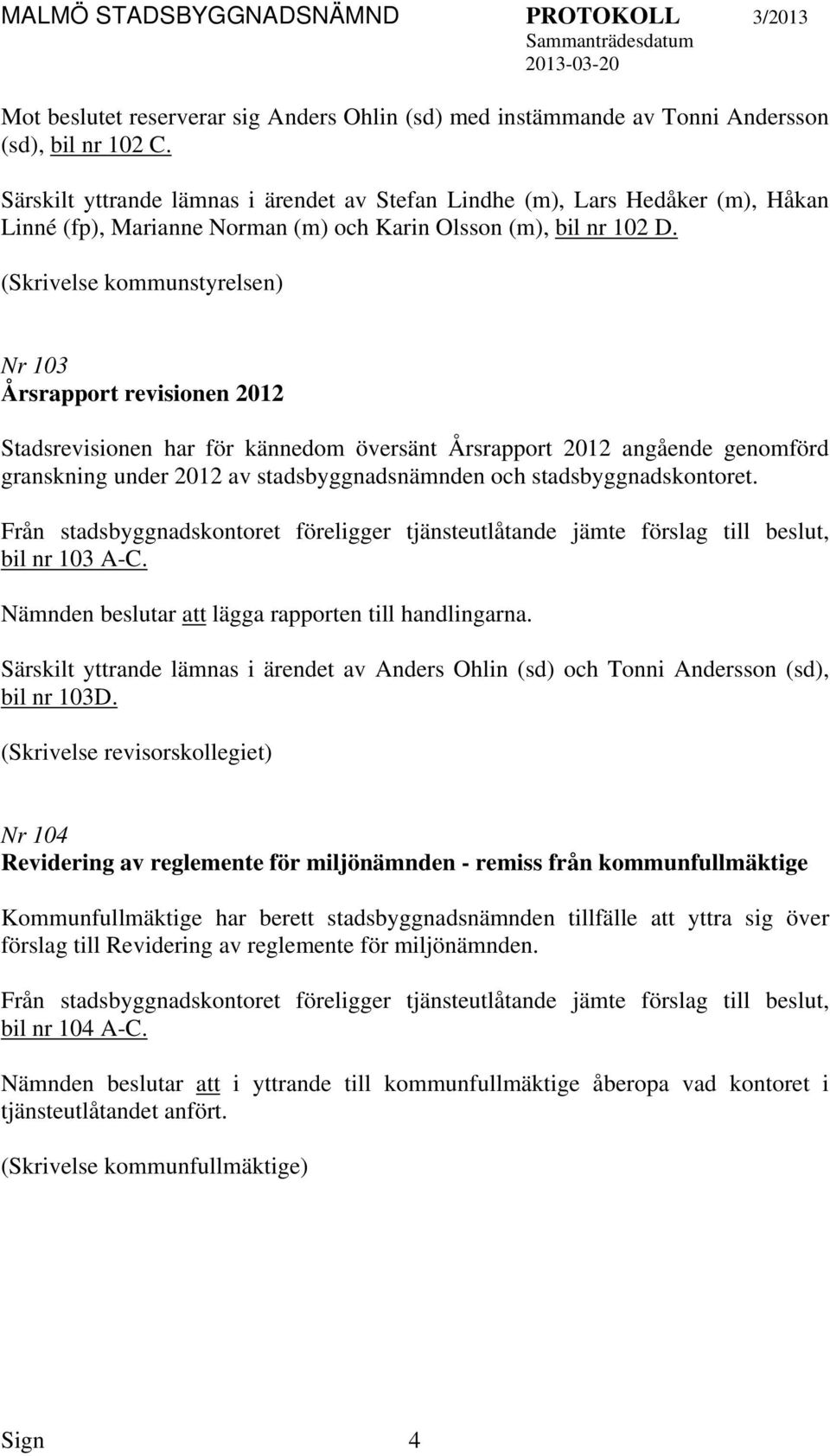 MALMÖ STADSBYGGNADSNÄMND PROTOKOLL 3/2013
Sammanträdesdatum
2013-03-20

Mot beslutet reserverar sig Anders Ohlin (sd) med instämmande av Tonni Andersson (sd), bil nr 102 C.

Särskilt yttrande lämnas i ärendet av Stefan Lindhe (m), Lars Hedåker (m), Håkan Linné (fp), Marianne Norman (m) och Karin Olsson (m), bil nr 102 D.

(Skrivelse kommunstyrelsen)

Nr 103
Årsrapport revisionen 2012

Stadsrevisionen har för kännedom översänt Årsrapport 2012 angående genomförd granskning under 2012 av stadsbyggnadsnämnden och stadsbyggnadskontoret.

Från stadsbyggnadskontoret föreligger tjänsteutlåtande jämte förslag till beslut, bil nr 103 A-C.

Nämnden beslutar att lägga rapporten till handlingarna.

Särskilt yttrande lämnas i ärendet av Anders Ohlin (sd) och Tonni Andersson (sd), bil nr 103D.

(Skrivelse revisorskollegiet)

Nr 104
Revidering av reglemente för miljönämnden - remiss från kommunfullmäktige

Kommunfullmäktige har berett stadsbyggnadsnämnden tillfälle att yttra sig över förslag till Revidering av reglemente för miljönämnden.

Från stadsbyggnadskontoret föreligger tjänsteutlåtande jämte förslag till beslut, bil nr 104 A-C.

Nämnden beslutar att i yttrande till kommunfullmäktige åberopa vad kontoret i tjänsteutlåtandet anfört.

(Skrivelse kommunfullmäktige)

Sign 4